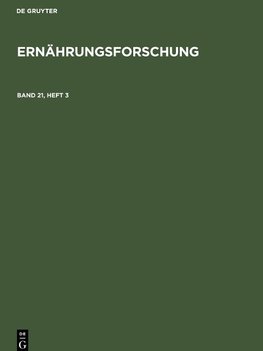 DE GRUYTER

ERNÄHRUNGSFORSCHUNG

BAND 21, HEFT 3

DE
G